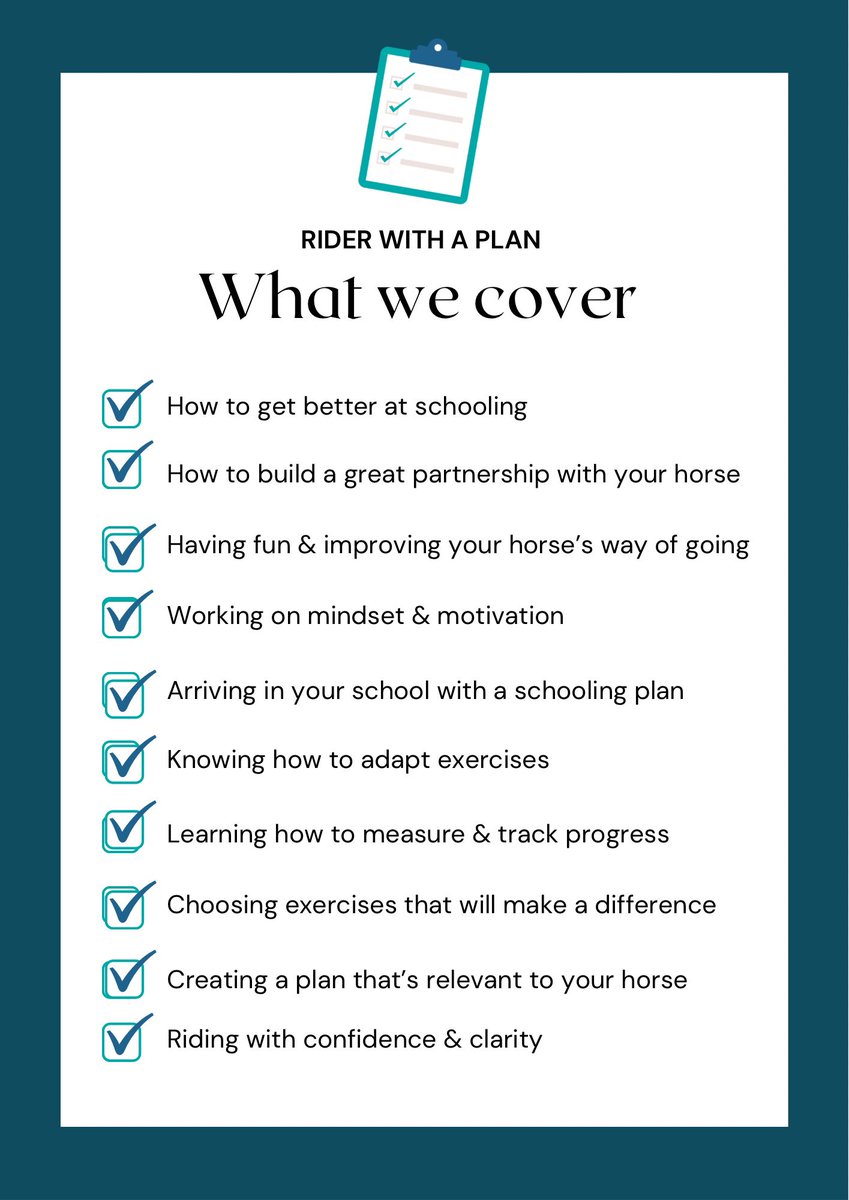 RIDER WITH A PLAN
What we cover

How to get better at schooling
How to build a great partnership with your horse
Having fun & improving your horse's way of going
Working on mindset & motivation
Arriving in your school with a schooling plan
Knowing how to adapt exercises
Learning how to measure & track progress
Choosing exercises that will make a difference
Creating a plan that's relevant to your horse
Riding with confidence & clarity